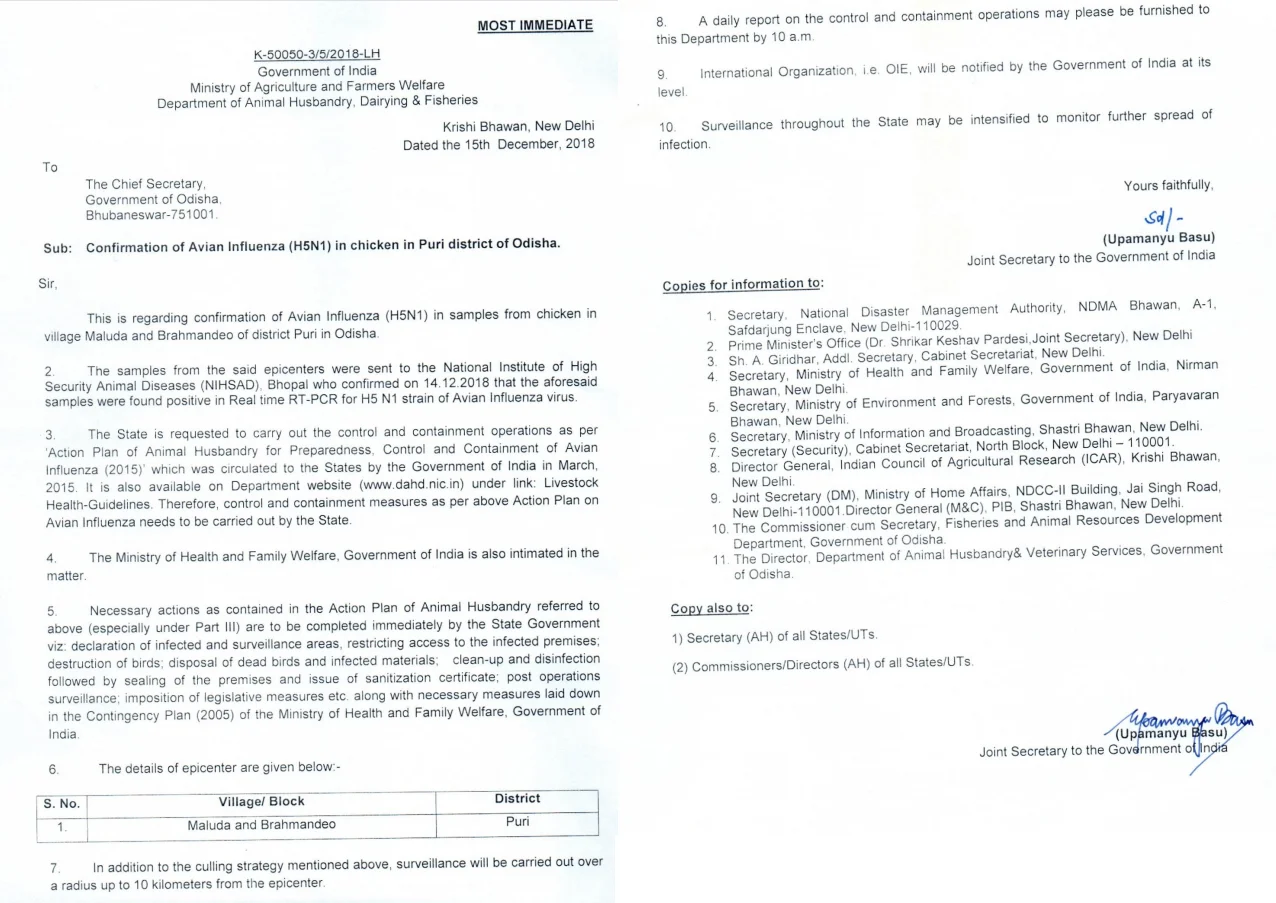 MOST IMMEDIATE

K-50050-3/5/2018-LH
Government of India
Ministry of Agriculture and Farmers Welfare
Department of Animal Husbandry, Dairying & Fisheries

Krishi Bhawan, New Delhi
Dated the 15th December, 2018

To

The Chief Secretary,
Government of Odisha,
Bhubaneswar-751001.

Sub: Confirmation of Avian Influenza (H5N1) in chicken in Puri district of Odisha.

Sir,

This is regarding confirmation of Avian Influenza (H5N1) in samples from chicken in village Maluda and Brahmandeo of district Puri in Odisha.

2. The samples from the said epicenters were sent to the National Institute of High Security Animal Diseases (NIHSAD), Bhopal who confirmed on 14.12.2018 that the aforesaid samples were found positive in Real time RT-PCR for H5 N1 strain of Avian Influenza virus.

3. The State is requested to carry out the control and containment operations as per 'Action Plan of Animal Husbandry for Preparedness, Control and Containment of Avian Influenza (2015)' which was circulated to the States by the Government of India in March, 2015. It is also available on Department website (www.dahd.nic.in) under link: Livestock Health-Guidelines. Therefore, control and containment measures as per above Action Plan on Avian Influenza needs to be carried out by the State.

4. The Ministry of Health and Family Welfare, Government of India is also intimated in the matter.

5. Necessary actions as contained in the Action Plan of Animal Husbandry referred to above (especially under Part III) are to be completed immediately by the State Government viz: declaration of infected and surveillance areas, restricting access to the infected premises; destruction of birds; disposal of dead birds and infected materials; clean-up and disinfection followed by sealing of the premises and issue of sanitization certificate; post operations surveillance; imposition of legislative measures etc. along with necessary measures laid down in the Contingency Plan (2005) of the Ministry of Health and Family Welfare, Government of India.

6. The details of epicenter are given below:-

| S. No. | Village/ Block | District |
|---|---|---|
| 1. | Maluda and Brahmandeo | Puri |

7. In addition to the culling strategy mentioned above, surveillance will be carried out over a radius up to 10 kilometers from the epicenter.

8. A daily report on the control and containment operations may please be furnished to this Department by 10 a.m.

9. International Organization, i.e. OIE, will be notified by the Government of India at its level.

10. Surveillance throughout the State may be intensified to monitor further spread of infection.

Yours faithfully,

Sd/-
(Upamanyu Basu)
Joint Secretary to the Government of India

Copies for information to:

1. Secretary, National Disaster Management Authority, NDMA Bhawan, A-1, Safdarjung Enclave, New Delhi-110029.
2. Prime Minister's Office (Dr. Shrikar Keshav Pardesi,Joint Secretary), New Delhi
3. Sh. A. Giridhar, Addl. Secretary, Cabinet Secretariat, New Delhi.
4. Secretary, Ministry of Health and Family Welfare, Government of India, Nirman Bhawan, New Delhi.
5. Secretary, Ministry of Environment and Forests, Government of India, Paryavaran Bhawan, New Delhi.
6. Secretary, Ministry of Information and Broadcasting, Shastri Bhawan, New Delhi.
7. Secretary (Security), Cabinet Secretariat, North Block, New Delhi – 110001.
8. Director General, Indian Council of Agricultural Research (ICAR), Krishi Bhawan, New Delhi.
9. Joint Secretary (DM), Ministry of Home Affairs, NDCC-II Building, Jai Singh Road, New Delhi-110001.Director General (M&C), PIB, Shastri Bhawan, New Delhi.
10. The Commissioner cum Secretary, Fisheries and Animal Resources Development Department, Government of Odisha.
11. The Director, Department of Animal Husbandry& Veterinary Services, Government of Odisha.

Copy also to:

1) Secretary (AH) of all States/UTs.

(2) Commissioners/Directors (AH) of all States/UTs.

Upamanyu Basu
(Upamanyu Basu)
Joint Secretary to the Government of India